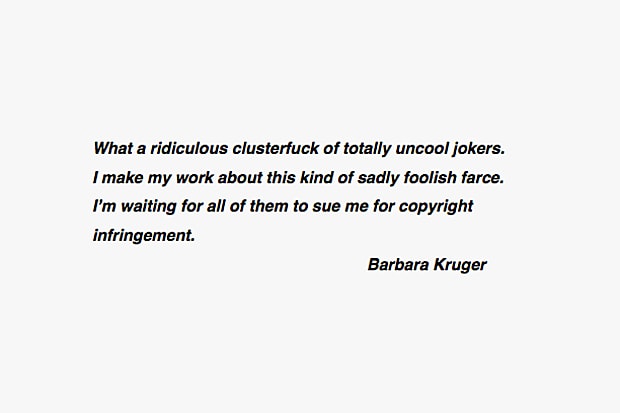 What a ridiculous clusterfuck of totally uncool jokers. I make my work about this kind of sadly foolish farce. I'm waiting for all of them to sue me for copyright infringement.

Barbara Kruger